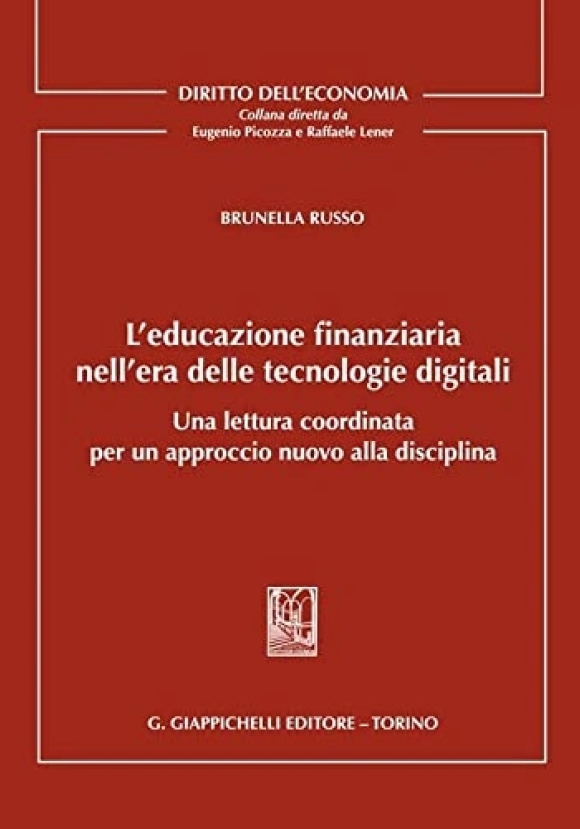 DIRITTO DELL'ECONOMIA
Collana diretta da
Eugenio Picozza e Raffaele Lener

BRUNELLA RUSSO

L'educazione finanziaria nell'era delle tecnologie digitali

Una lettura coordinata per un approccio nuovo alla disciplina

G. GIAPPICHELLI EDITORE – TORINO